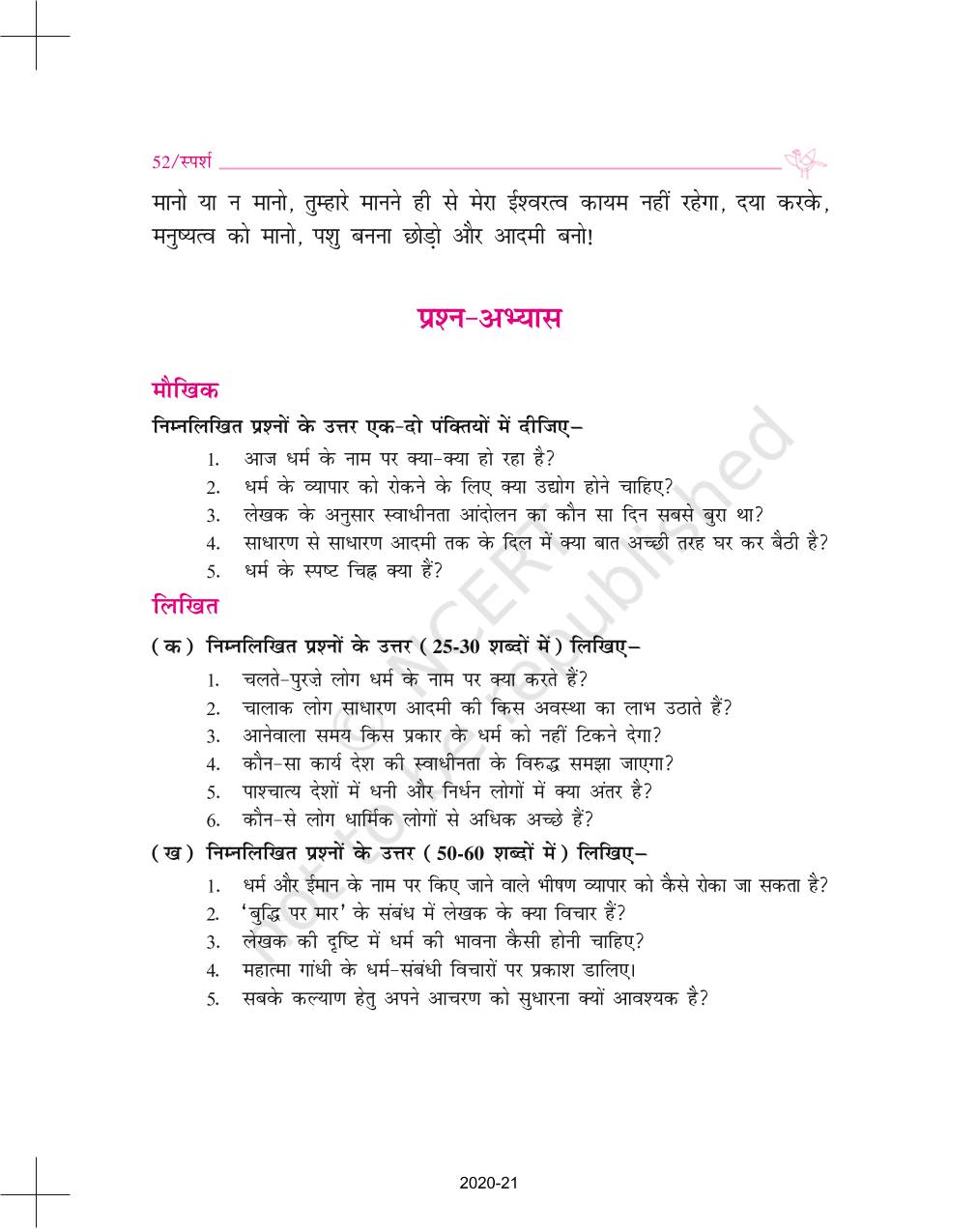 52/स्पर्श

मानो या न मानो, तुम्हारे मानने ही से मेरा ईश्वरत्व कायम नहीं रहेगा, दया करके, मनुष्यत्व को मानो, पशु बनना छोड़ो और आदमी बनो!

प्रश्न-अभ्यास

मौखिक

निम्नलिखित प्रश्नों के उत्तर एक-दो पंक्तियों में दीजिए–

1. आज धर्म के नाम पर क्या-क्या हो रहा है?
2. धर्म के व्यापार को रोकने के लिए क्या उद्योग होने चाहिए?
3. लेखक के अनुसार स्वाधीनता आंदोलन का कौन सा दिन सबसे बुरा था?
4. साधारण से साधारण आदमी तक के दिल में क्या बात अच्छी तरह घर कर बैठी है?
5. धर्म के स्पष्ट चिह्न क्या हैं?

लिखित

(क) निम्नलिखित प्रश्नों के उत्तर (25-30 शब्दों में) लिखिए–

1. चलते-पुरज़े लोग धर्म के नाम पर क्या करते हैं?
2. चालाक लोग साधारण आदमी की किस अवस्था का लाभ उठाते हैं?
3. आनेवाला समय किस प्रकार के धर्म को नहीं टिकने देगा?
4. कौन-सा कार्य देश की स्वाधीनता के विरुद्ध समझा जाएगा?
5. पाश्चात्य देशों में धनी और निर्धन लोगों में क्या अंतर है?
6. कौन-से लोग धार्मिक लोगों से अधिक अच्छे हैं?

(ख) निम्नलिखित प्रश्नों के उत्तर (50-60 शब्दों में) लिखिए–

1. धर्म और ईमान के नाम पर किए जाने वाले भीषण व्यापार को कैसे रोका जा सकता है?
2. 'बुद्धि पर मार' के संबंध में लेखक के क्या विचार हैं?
3. लेखक की दृष्टि में धर्म की भावना कैसी होनी चाहिए?
4. महात्मा गांधी के धर्म-संबंधी विचारों पर प्रकाश डालिए।
5. सबके कल्याण हेतु अपने आचरण को सुधारना क्यों आवश्यक है?

© NCERT not to be republished

2020-21